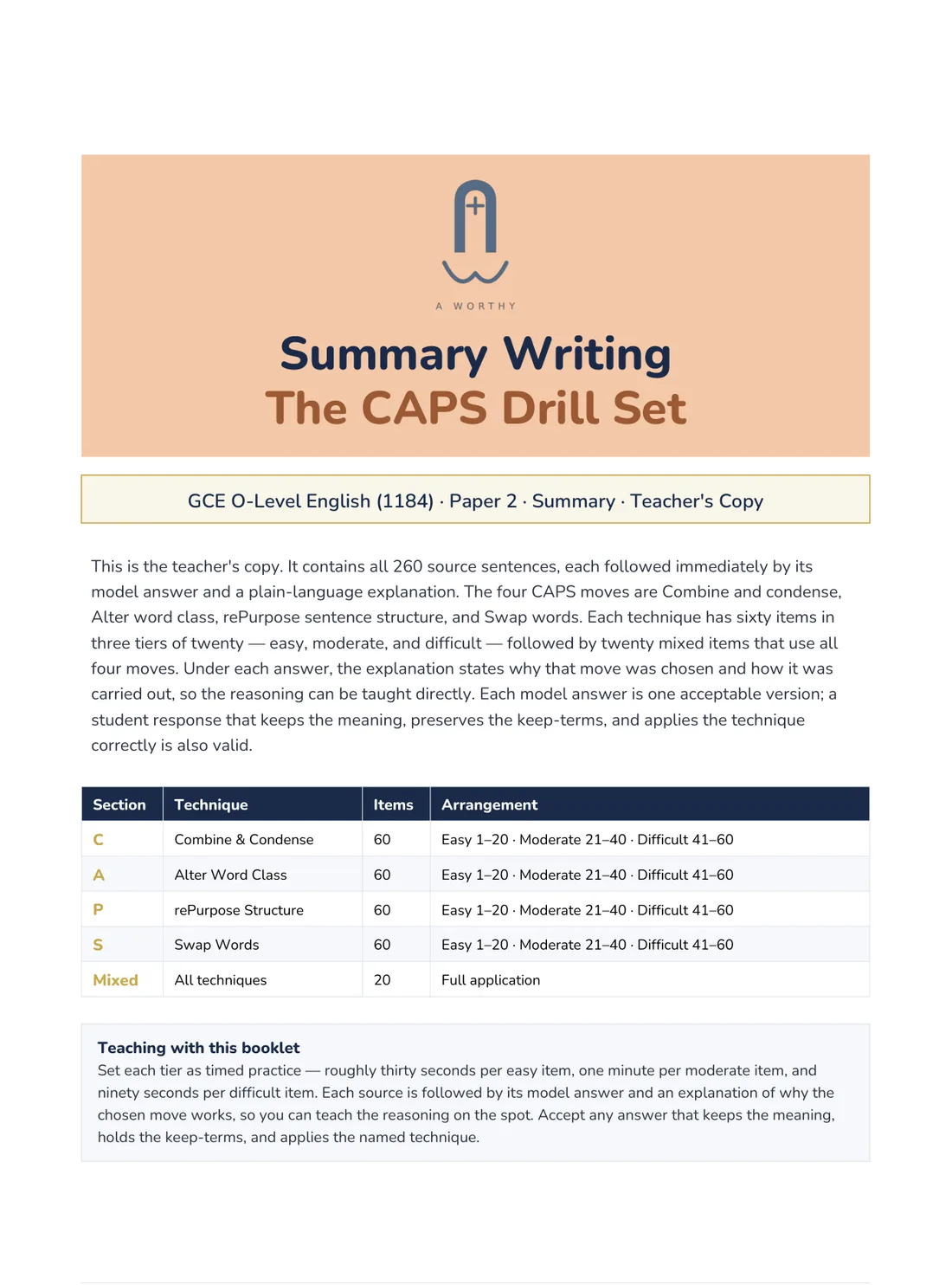 A WORTHY

Summary Writing
The CAPS Drill Set

GCE O-Level English (1184) · Paper 2 · Summary · Teacher's Copy

This is the teacher's copy. It contains all 260 source sentences, each followed immediately by its model answer and a plain-language explanation. The four CAPS moves are Combine and condense, Alter word class, rePurpose sentence structure, and Swap words. Each technique has sixty items in three tiers of twenty — easy, moderate, and difficult — followed by twenty mixed items that use all four moves. Under each answer, the explanation states why that move was chosen and how it was carried out, so the reasoning can be taught directly. Each model answer is one acceptable version; a student response that keeps the meaning, preserves the keep-terms, and applies the technique correctly is also valid.

| Section | Technique | Items | Arrangement |
|---|---|---|---|
| C | Combine & Condense | 60 | Easy 1–20 · Moderate 21–40 · Difficult 41–60 |
| A | Alter Word Class | 60 | Easy 1–20 · Moderate 21–40 · Difficult 41–60 |
| P | rePurpose Structure | 60 | Easy 1–20 · Moderate 21–40 · Difficult 41–60 |
| S | Swap Words | 60 | Easy 1–20 · Moderate 21–40 · Difficult 41–60 |
| Mixed | All techniques | 20 | Full application |

Teaching with this booklet
Set each tier as timed practice — roughly thirty seconds per easy item, one minute per moderate item, and ninety seconds per difficult item. Each source is followed by its model answer and an explanation of why the chosen move works, so you can teach the reasoning on the spot. Accept any answer that keeps the meaning, holds the keep-terms, and applies the named technique.